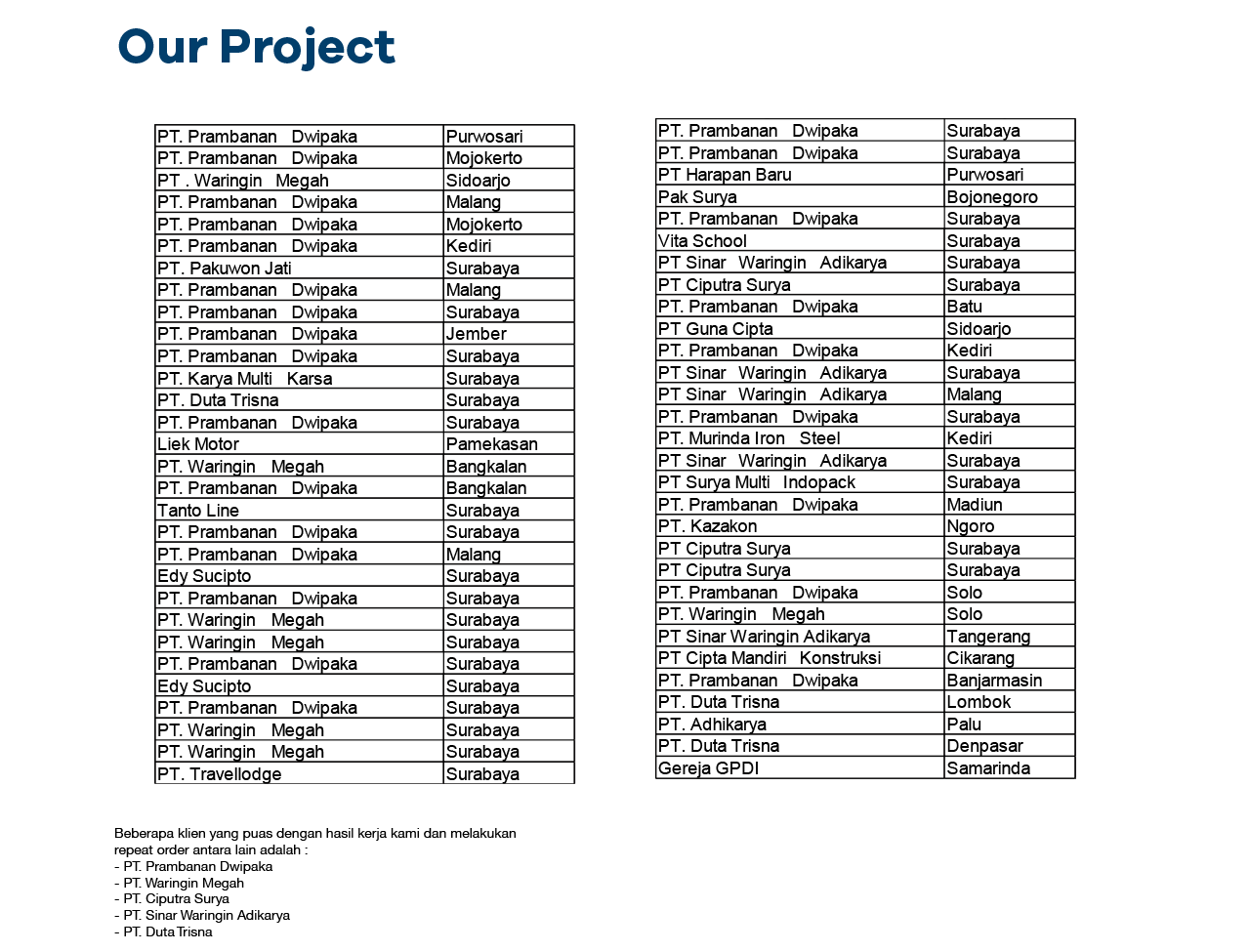 Our Project

| PT. Prambanan Dwipaka | Purwosari |
|---|---|
| PT. Prambanan Dwipaka | Mojokerto |
| PT . Waringin Megah | Sidoarjo |
| PT. Prambanan Dwipaka | Malang |
| PT. Prambanan Dwipaka | Mojokerto |
| PT. Prambanan Dwipaka | Kediri |
| PT. Pakuwon Jati | Surabaya |
| PT. Prambanan Dwipaka | Malang |
| PT. Prambanan Dwipaka | Surabaya |
| PT. Prambanan Dwipaka | Jember |
| PT. Prambanan Dwipaka | Surabaya |
| PT. Karya Multi Karsa | Surabaya |
| PT. Duta Trisna | Surabaya |
| PT. Prambanan Dwipaka | Surabaya |
| Liek Motor | Pamekasan |
| PT. Waringin Megah | Bangkalan |
| PT. Prambanan Dwipaka | Bangkalan |
| Tanto Line | Surabaya |
| PT. Prambanan Dwipaka | Surabaya |
| PT. Prambanan Dwipaka | Malang |
| Edy Sucipto | Surabaya |
| PT. Prambanan Dwipaka | Surabaya |
| PT. Waringin Megah | Surabaya |
| PT. Waringin Megah | Surabaya |
| PT. Prambanan Dwipaka | Surabaya |
| Edy Sucipto | Surabaya |
| PT. Prambanan Dwipaka | Surabaya |
| PT. Waringin Megah | Surabaya |
| PT. Waringin Megah | Surabaya |
| PT. Travellodge | Surabaya |

| PT. Prambanan Dwipaka | Surabaya |
|---|---|
| PT. Prambanan Dwipaka | Surabaya |
| PT Harapan Baru | Purwosari |
| Pak Surya | Bojonegoro |
| PT. Prambanan Dwipaka | Surabaya |
| Vita School | Surabaya |
| PT Sinar Waringin Adikarya | Surabaya |
| PT Ciputra Surya | Surabaya |
| PT. Prambanan Dwipaka | Batu |
| PT Guna Cipta | Sidoarjo |
| PT. Prambanan Dwipaka | Kediri |
| PT Sinar Waringin Adikarya | Surabaya |
| PT Sinar Waringin Adikarya | Malang |
| PT. Prambanan Dwipaka | Surabaya |
| PT. Murinda Iron Steel | Kediri |
| PT Sinar Waringin Adikarya | Surabaya |
| PT Surya Multi Indopack | Surabaya |
| PT. Prambanan Dwipaka | Madiun |
| PT. Kazakon | Ngoro |
| PT Ciputra Surya | Surabaya |
| PT Ciputra Surya | Surabaya |
| PT. Prambanan Dwipaka | Solo |
| PT. Waringin Megah | Solo |
| PT Sinar Waringin Adikarya | Tangerang |
| PT Cipta Mandiri Konstruksi | Cikarang |
| PT. Prambanan Dwipaka | Banjarmasin |
| PT. Duta Trisna | Lombok |
| PT. Adhikarya | Palu |
| PT. Duta Trisna | Denpasar |
| Gereja GPDI | Samarinda |

Beberapa klien yang puas dengan hasil kerja kami dan melakukan repeat order antara lain adalah :
- PT. Prambanan Dwipaka
- PT. Waringin Megah
- PT. Ciputra Surya
- PT. Sinar Waringin Adikarya
- PT. Duta Trisna